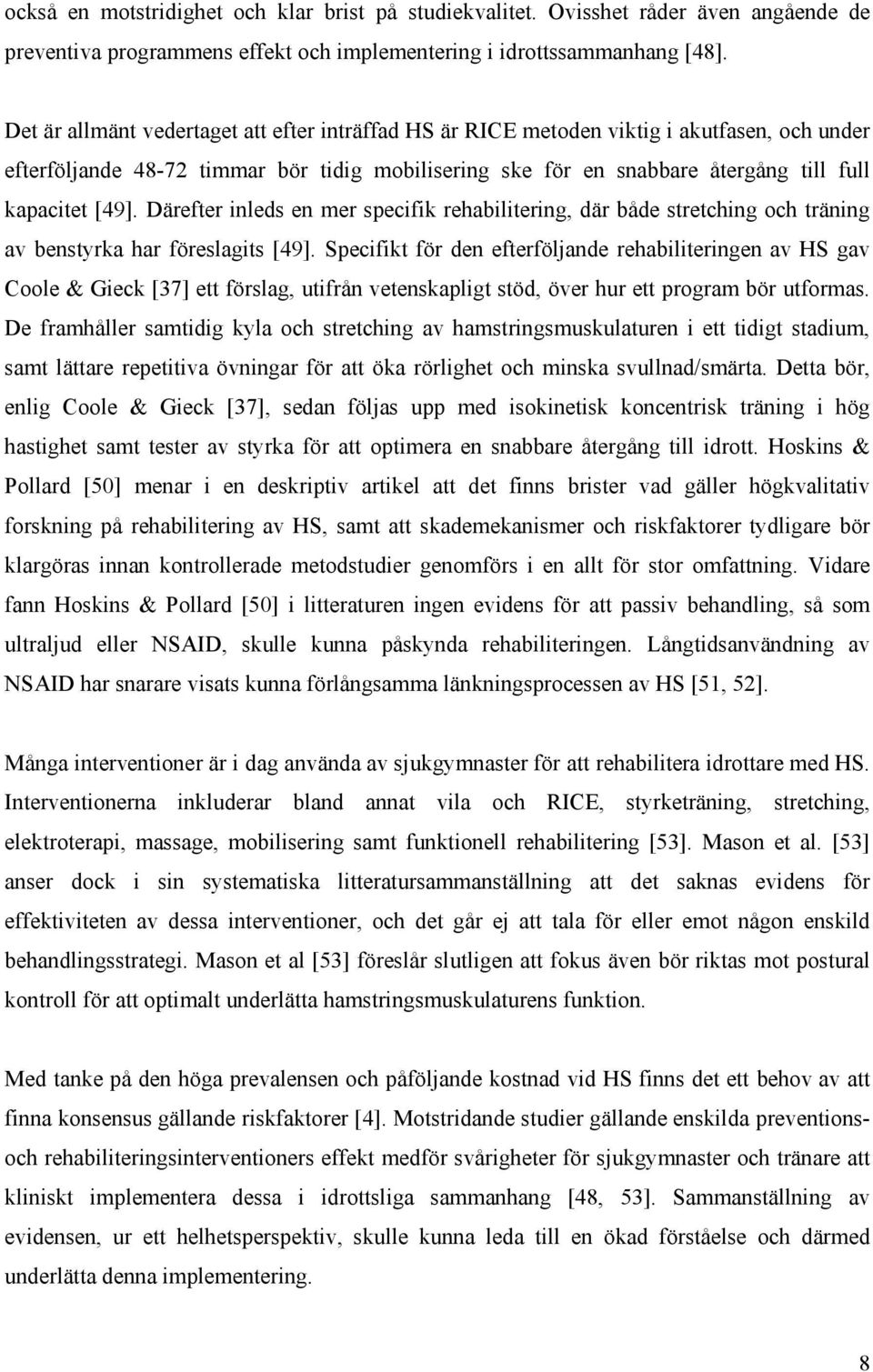 också en motstridighet och klar brist på studiekvalitet. Ovisshet råder även angående de preventiva programmens effekt och implementering i idrottssammanhang [48].

Det är allmänt vedertaget att efter inträffad HS är RICE metoden viktig i akutfasen, och under efterföljande 48-72 timmar bör tidig mobilisering ske för en snabbare återgång till full kapacitet [49]. Därefter inleds en mer specifik rehabilitering, där både stretching och träning av benstyrka har föreslagits [49]. Specifikt för den efterföljande rehabiliteringen av HS gav Coole & Gieck [37] ett förslag, utifrån vetenskapligt stöd, över hur ett program bör utformas. De framhåller samtidig kyla och stretching av hamstringsmuskulaturen i ett tidigt stadium, samt lättare repetitiva övningar för att öka rörlighet och minska svullnad/smärta. Detta bör, enlig Coole & Gieck [37], sedan följas upp med isokinetisk koncentrisk träning i hög hastighet samt tester av styrka för att optimera en snabbare återgång till idrott. Hoskins & Pollard [50] menar i en deskriptiv artikel att det finns brister vad gäller högkvalitativ forskning på rehabilitering av HS, samt att skademekanismer och riskfaktorer tydligare bör klargöras innan kontrollerade metodstudier genomförs i en allt för stor omfattning. Vidare fann Hoskins & Pollard [50] i litteraturen ingen evidens för att passiv behandling, så som ultraljud eller NSAID, skulle kunna påskynda rehabiliteringen. Långtidsanvändning av NSAID har snarare visats kunna förlångsamma länkningsprocessen av HS [51, 52].

Många interventioner är i dag använda av sjukgymnaster för att rehabilitera idrottare med HS. Interventionerna inkluderar bland annat vila och RICE, styrketräning, stretching, elektroterapi, massage, mobilisering samt funktionell rehabilitering [53]. Mason et al. [53] anser dock i sin systematiska litteratursammanställning att det saknas evidens för effektiviteten av dessa interventioner, och det går ej att tala för eller emot någon enskild behandlingsstrategi. Mason et al [53] föreslår slutligen att fokus även bör riktas mot postural kontroll för att optimalt underlätta hamstringsmuskulaturens funktion.

Med tanke på den höga prevalensen och påföljande kostnad vid HS finns det ett behov av att finna konsensus gällande riskfaktorer [4]. Motstridande studier gällande enskilda preventions- och rehabiliteringsinterventioners effekt medför svårigheter för sjukgymnaster och tränare att kliniskt implementera dessa i idrottsliga sammanhang [48, 53]. Sammanställning av evidensen, ur ett helhetsperspektiv, skulle kunna leda till en ökad förståelse och därmed underlätta denna implementering.

8